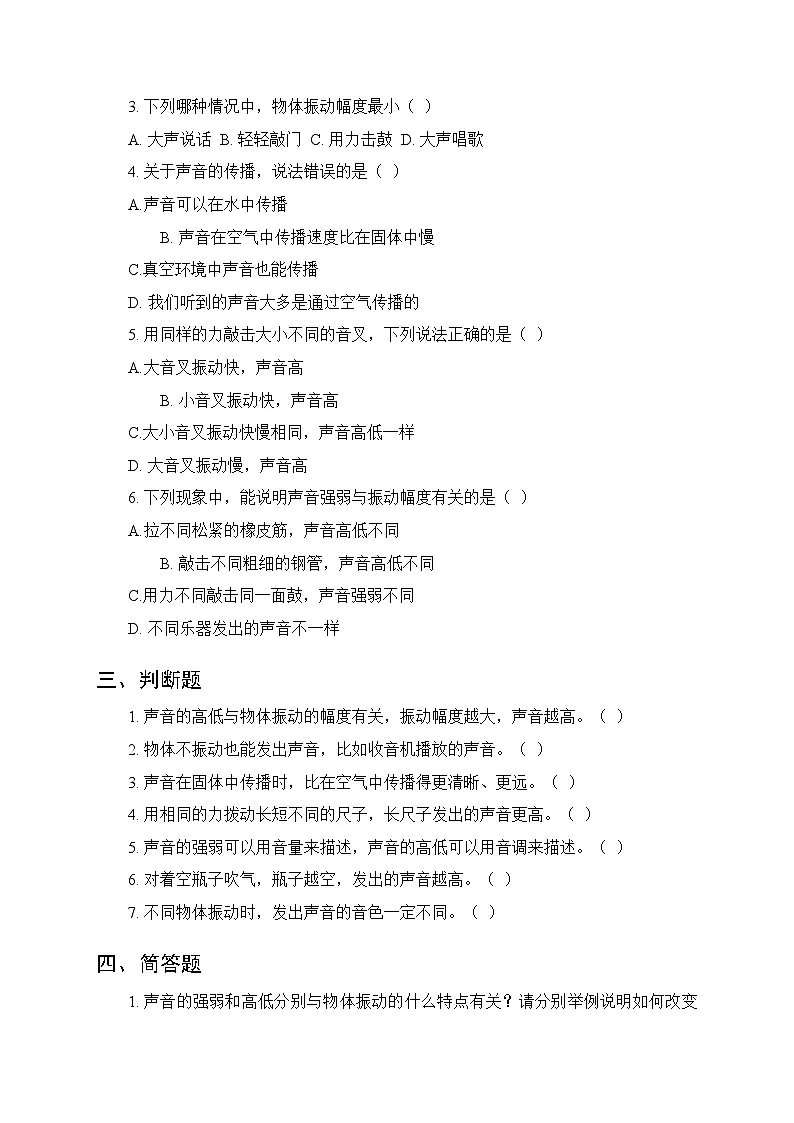 3. 下列哪种情况中，物体振动幅度最小（ ）

A. 大声说话 B. 轻轻敲门 C. 用力击鼓 D. 大声唱歌

4. 关于声音的传播，说法错误的是（ ）

A.声音可以在水中传播

B. 声音在空气中传播速度比在固体中慢

C.真空环境中声音也能传播

D. 我们听到的声音大多是通过空气传播的

5. 用同样的力敲击大小不同的音叉，下列说法正确的是（ ）

A.大音叉振动快，声音高

B. 小音叉振动快，声音高

C.大小音叉振动快慢相同，声音高低一样

D. 大音叉振动慢，声音高

6. 下列现象中，能说明声音强弱与振动幅度有关的是（ ）

A.拉不同松紧的橡皮筋，声音高低不同

B. 敲击不同粗细的钢管，声音高低不同

C.用力不同敲击同一面鼓，声音强弱不同

D. 不同乐器发出的声音不一样

三、判断题

1. 声音的高低与物体振动的幅度有关，振动幅度越大，声音越高。（ ）

2. 物体不振动也能发出声音，比如收音机播放的声音。（ ）

3. 声音在固体中传播时，比在空气中传播得更清晰、更远。（ ）

4. 用相同的力拨动长短不同的尺子，长尺子发出的声音更高。（ ）

5. 声音的强弱可以用音量来描述，声音的高低可以用音调来描述。（ ）

6. 对着空瓶子吹气，瓶子越空，发出的声音越高。（ ）

7. 不同物体振动时，发出声音的音色一定不同。（ ）

四、简答题

1. 声音的强弱和高低分别与物体振动的什么特点有关？请分别举例说明如何改变